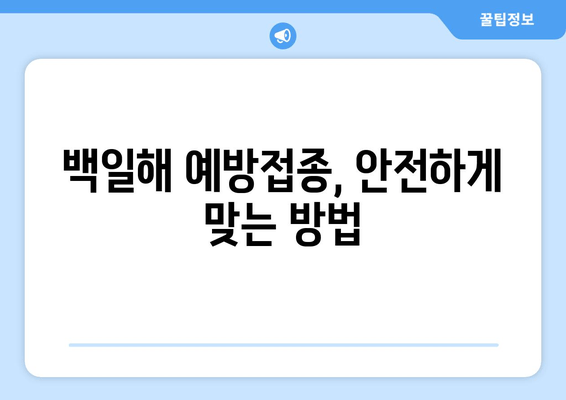 꿀팁정보

백일해 예방접종, 안전하게 맞는 방법